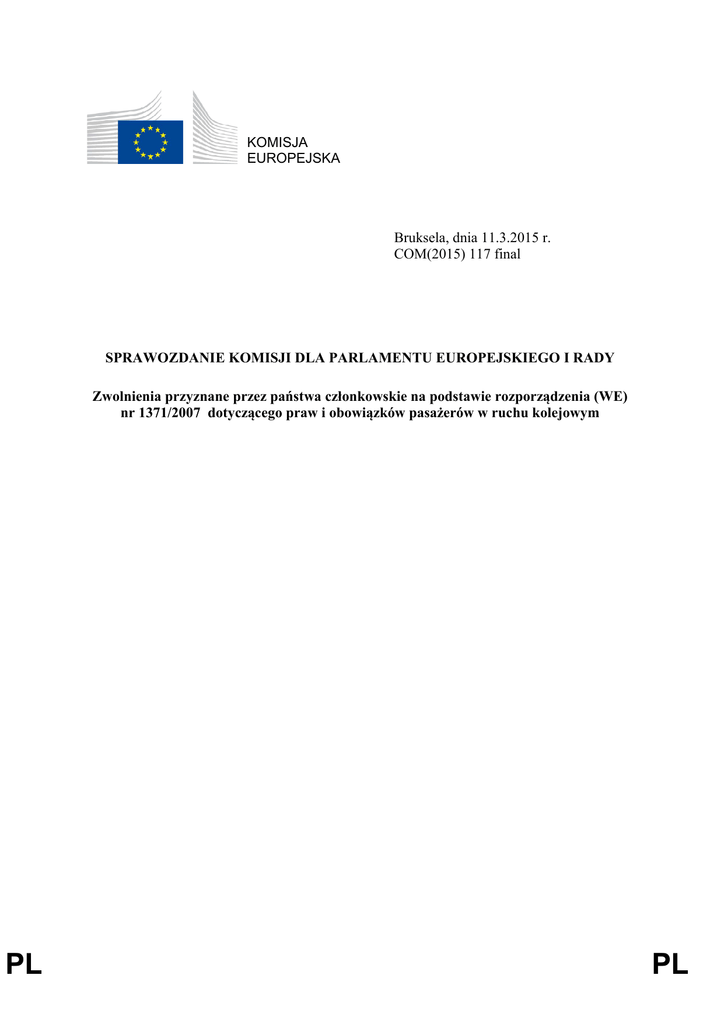 KOMISJA
EUROPEJSKA

Bruksela, dnia 11.3.2015 r.
COM(2015) 117 final

SPRAWOZDANIE KOMISJI DLA PARLAMENTU EUROPEJSKIEGO I RADY

Zwolnienia przyznane przez państwa członkowskie na podstawie rozporządzenia (WE) nr 1371/2007 dotyczącego praw i obowiązków pasażerów w ruchu kolejowym

PL PL